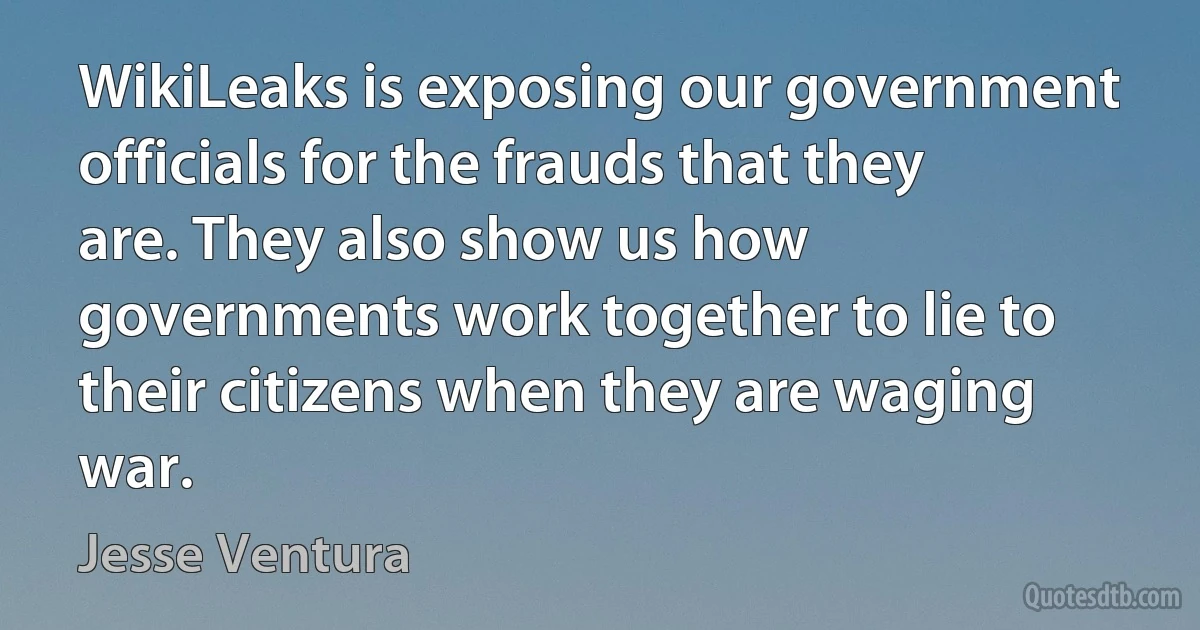 WikiLeaks is exposing our government officials for the frauds that they are. They also show us how governments work together to lie to their citizens when they are waging war.

Jesse Ventura

Quotesdtb.com